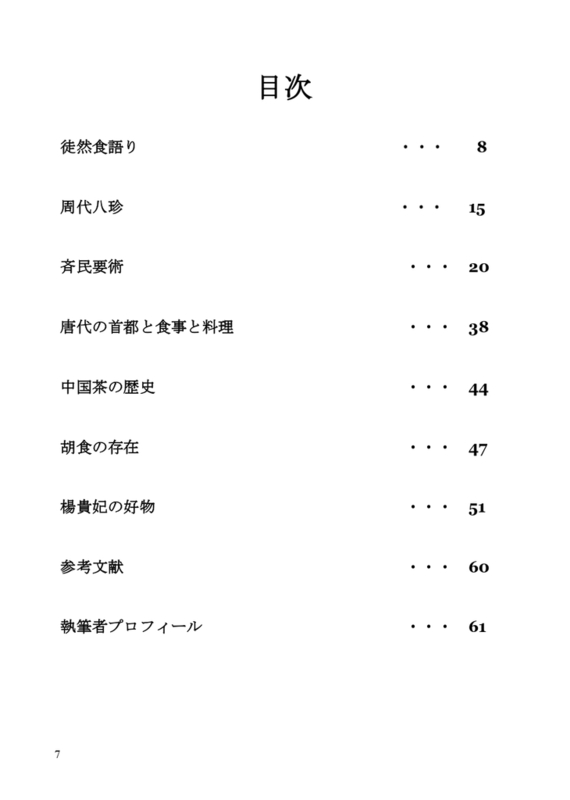 目次

徒然食語り ・・・ 8

周代八珍 ・・・ 15

斉民要術 ・・・ 20

唐代の首都と食事と料理 ・・・ 38

中国茶の歴史 ・・・ 44

胡食の存在 ・・・ 47

楊貴妃の好物 ・・・ 51

参考文献 ・・・ 60

執筆者プロフィール ・・・ 61

7